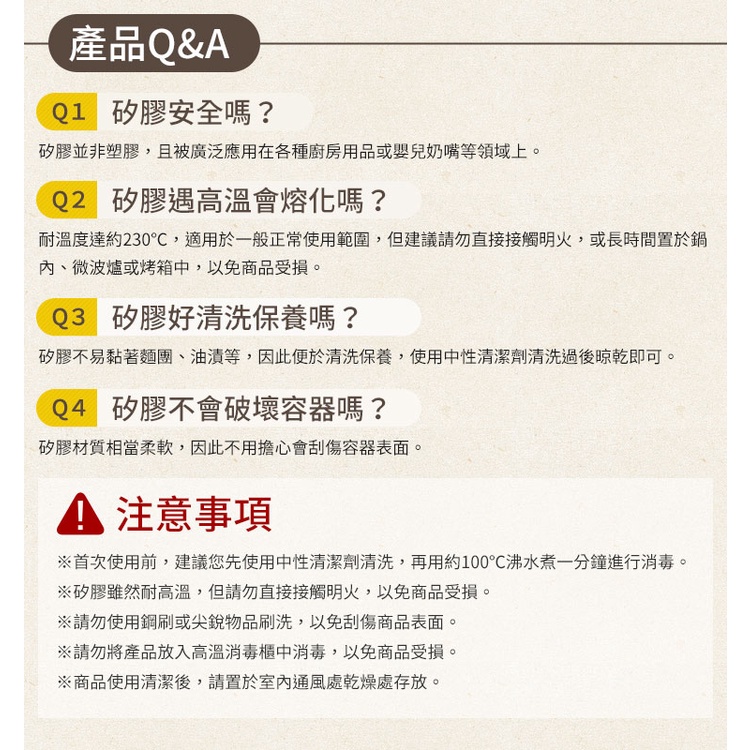 產品Q&A

Q1 矽膠安全嗎？

矽膠並非塑膠，且被廣泛應用在各種廚房用品或嬰兒奶嘴等領域上。

Q2 矽膠遇高溫會熔化嗎？

耐溫度達約230°C，適用於一般正常使用範圍，但建議請勿直接接觸明火，或長時間置於鍋內、微波爐或烤箱中，以免商品受損。

Q3 矽膠好清洗保養嗎？

矽膠不易黏著麵團、油漬等，因此便於清洗保養，使用中性清潔劑清洗過後晾乾即可。

Q4 矽膠不會破壞容器嗎？

矽膠材質相當柔軟，因此不用擔心會刮傷容器表面。

注意事項

※首次使用前，建議您先使用中性清潔劑清洗，再用約100°C沸水煮一分鐘進行消毒。

※矽膠雖然耐高溫，但請勿直接接觸明火，以免商品受損。

※請勿使用鋼刷或尖銳物品刷洗，以免刮傷商品表面。

※請勿將產品放入高溫消毒櫃中消毒，以免商品受損。

※商品使用清潔後，請置於室內通風處乾燥處存放。